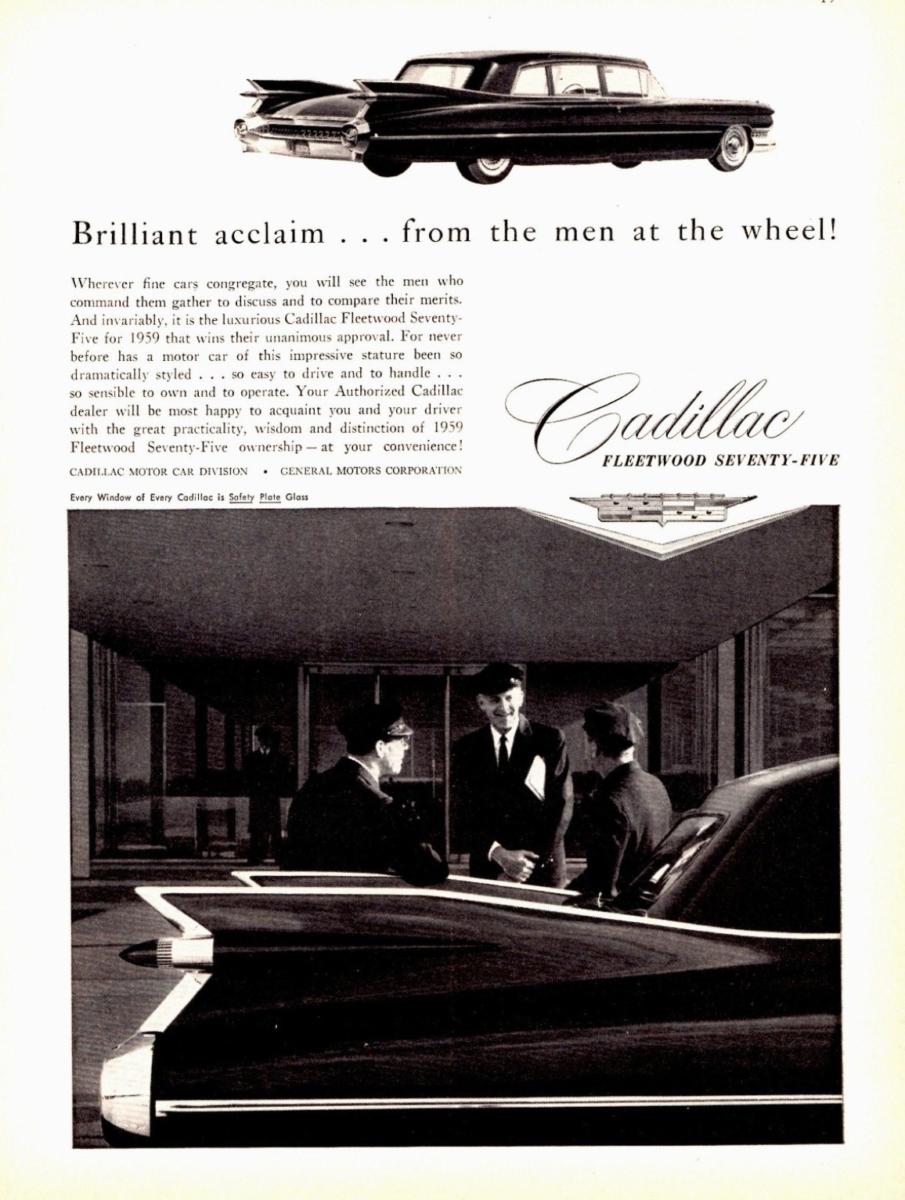 Brilliant acclaim . . . from the men at the wheel!

Wherever fine cars congregate, you will see the men who command them gather to discuss and to compare their merits. And invariably, it is the luxurious Cadillac Fleetwood Seventy-Five for 1959 that wins their unanimous approval. For never before has a motor car of this impressive stature been so dramatically styled . . . so easy to drive and to handle . . . so sensible to own and to operate. Your Authorized Cadillac dealer will be most happy to acquaint you and your driver with the great practicality, wisdom and distinction of 1959 Fleetwood Seventy-Five ownership—at your convenience!

CADILLAC MOTOR CAR DIVISION • GENERAL MOTORS CORPORATION

Every Window of Every Cadillac is Safety Plate Glass

Cadillac
FLEETWOOD SEVENTY-FIVE